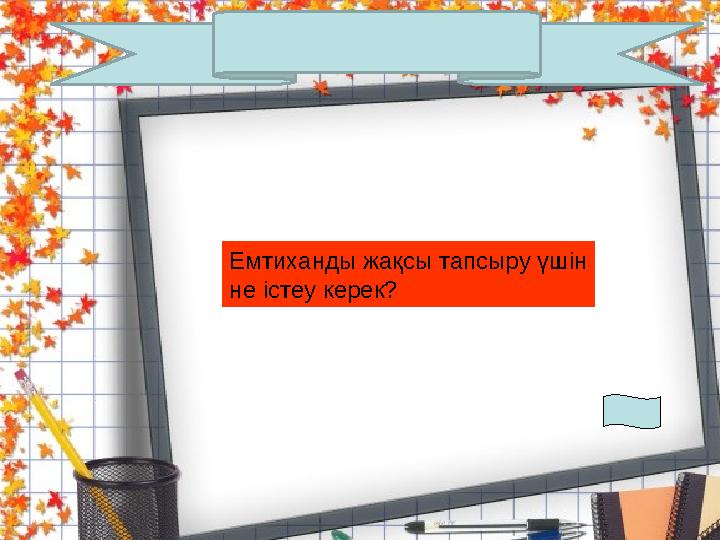 Емтиханды жақсы тапсыру үшін не істеу керек?